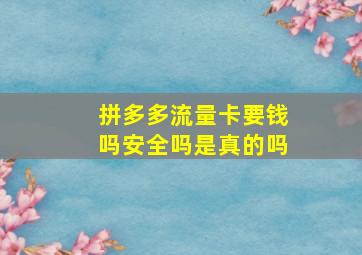 拼多多流量卡要钱吗安全吗是真的吗